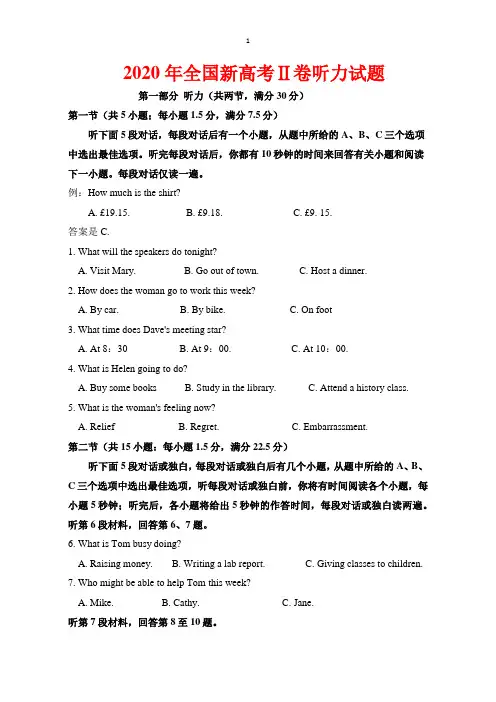 1

2020 年全国新高考Ⅱ卷听力试题

第一部分 听力（共两节，满分 30 分）

第一节（共 5 小题；每小题 1.5 分，满分 7.5 分）

听下面 5 段对话，每段对话后有一个小题，从题中所给的 A、B、C 三个选项中选出最佳选项。听完每段对话后，你都有 10 秒钟的时间来回答有关小题和阅读下一小题。每段对话仅读一遍。

例：How much is the shirt?

A. £19.15.　　B. £9.18.　　C. £9. 15.

答案是 C.

1. What will the speakers do tonight?

A. Visit Mary.　　B. Go out of town.　　C. Host a dinner.

2. How does the woman go to work this week?

A. By car.　　B. By bike.　　C. On foot

3. What time does Dave's meeting star?

A. At 8：30　　B. At 9：00.　　C. At 10：00.

4. What is Helen going to do?

A. Buy some books　　B. Study in the library.　　C. Attend a history class.

5. What is the woman's feeling now?

A. Relief　　B. Regret.　　C. Embarrassment.

第二节（共 15 小题；每小题 1.5 分，满分 22.5 分）

听下面 5 段对话或独白，每段对话或独白后有几个小题，从题中所给的 A、B、C 三个选项中选出最佳选项，听每段对话或独白前，你将有时间阅读各个小题，每小题 5 秒钟；听完后，各小题将给出 5 秒钟的作答时间，每段对话或独白读两遍。

听第 6 段材料，回答第 6、7 题。

6. What is Tom busy doing?

A. Raising money.　　B. Writing a lab report.　　C. Giving classes to children.

7. Who might be able to help Tom this week?

A. Mike.　　B. Cathy.　　C. Jane.

听第 7 段材料，回答第 8 至 10 题。